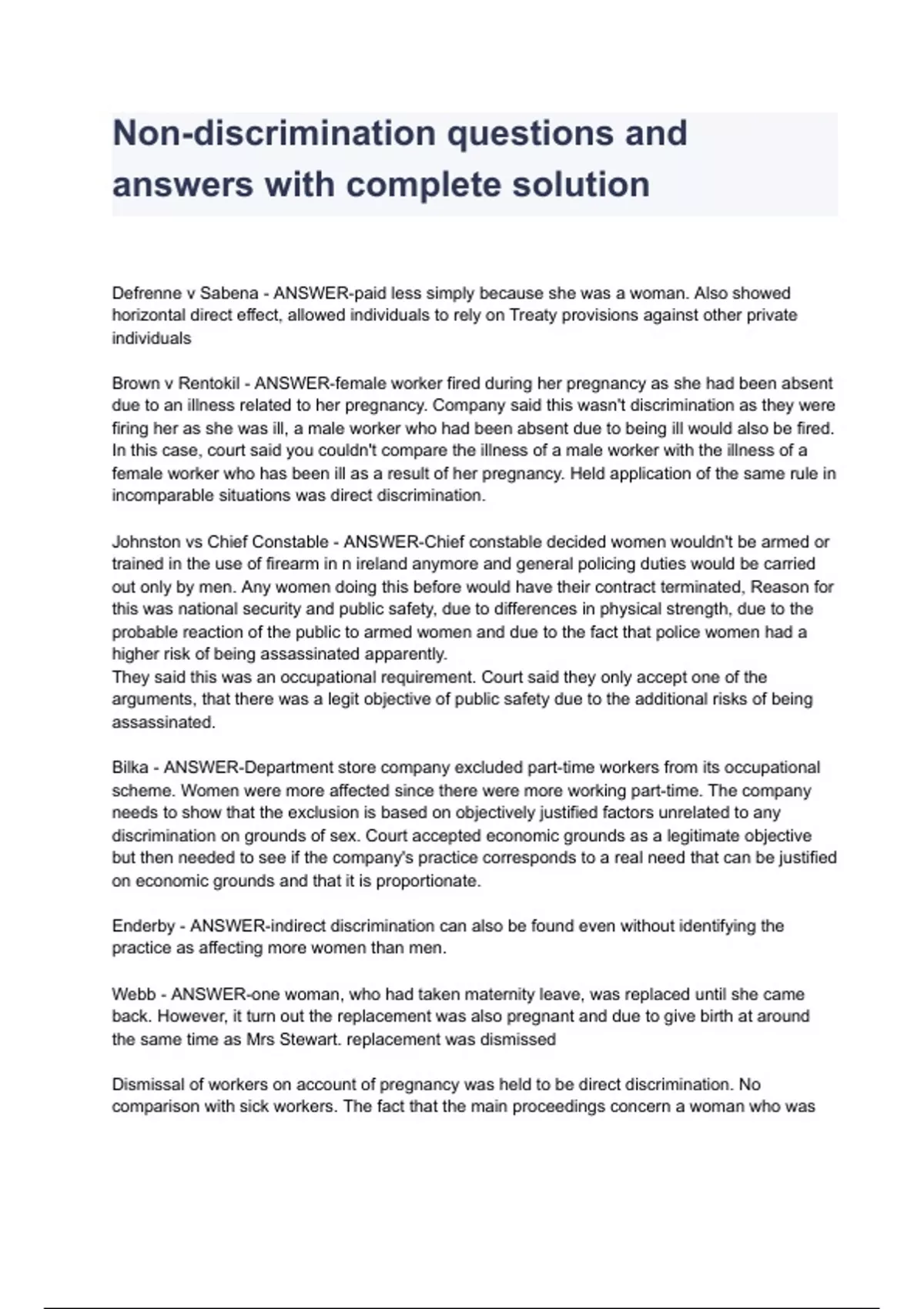 Non-discrimination questions and answers with complete solution

Defrenne v Sabena - ANSWER-paid less simply because she was a woman. Also showed horizontal direct effect, allowed individuals to rely on Treaty provisions against other private individuals

Brown v Rentokil - ANSWER-female worker fired during her pregnancy as she had been absent due to an illness related to her pregnancy. Company said this wasn't discrimination as they were firing her as she was ill, a male worker who had been absent due to being ill would also be fired. In this case, court said you couldn't compare the illness of a male worker with the illness of a female worker who has been ill as a result of her pregnancy. Held application of the same rule in incomparable situations was direct discrimination.

Johnston vs Chief Constable - ANSWER-Chief constable decided women wouldn't be armed or trained in the use of firearm in n ireland anymore and general policing duties would be carried out only by men. Any women doing this before would have their contract terminated, Reason for this was national security and public safety, due to differences in physical strength, due to the probable reaction of the public to armed women and due to the fact that police women had a higher risk of being assassinated apparently.
They said this was an occupational requirement. Court said they only accept one of the arguments, that there was a legit objective of public safety due to the additional risks of being assassinated.

Bilka - ANSWER-Department store company excluded part-time workers from its occupational scheme. Women were more affected since there were more working part-time. The company needs to show that the exclusion is based on objectively justified factors unrelated to any discrimination on grounds of sex. Court accepted economic grounds as a legitimate objective but then needed to see if the company's practice corresponds to a real need that can be justified on economic grounds and that it is proportionate.

Enderby - ANSWER-indirect discrimination can also be found even without identifying the practice as affecting more women than men.

Webb - ANSWER-one woman, who had taken maternity leave, was replaced until she came back. However, it turn out the replacement was also pregnant and due to give birth at around the same time as Mrs Stewart. replacement was dismissed

Dismissal of workers on account of pregnancy was held to be direct discrimination. No comparison with sick workers. The fact that the main proceedings concern a woman who was